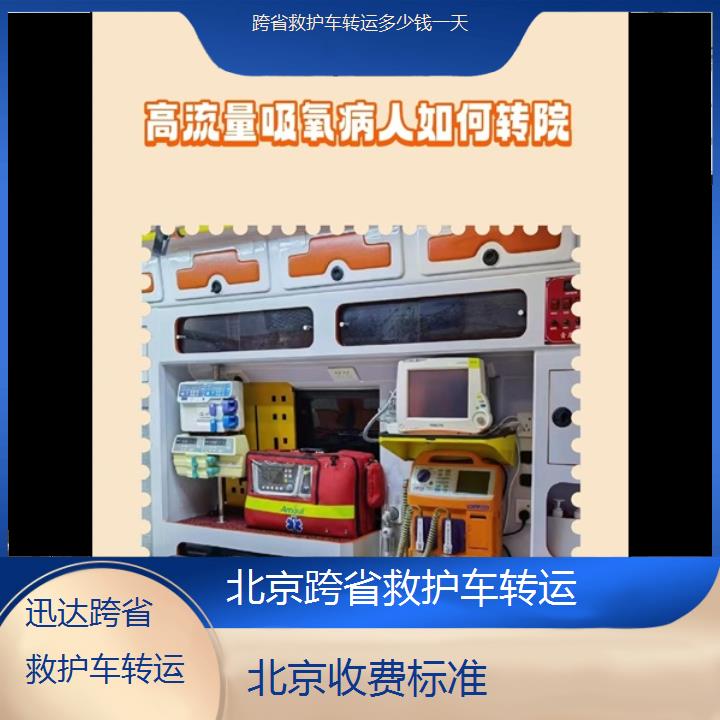 跨省救护车转运多少钱一天

高流量吸氧病人如何转院

北京跨省救护车转运

迅达跨省救护车转运

北京收费标准